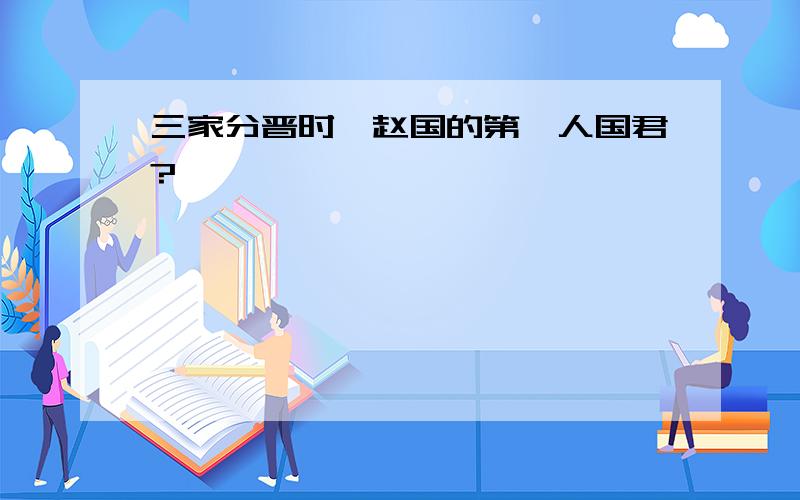 三家分晋时，赵国的第一人国君？